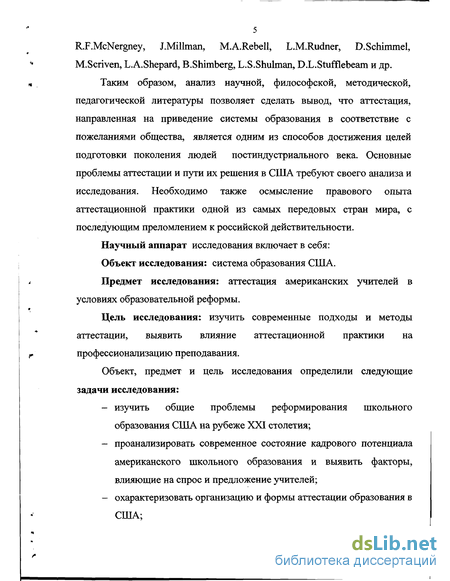 5

R.F.McNergney, J.Millman, M.A.Rebell, L.M.Rudner, D.Schimmel, M.Scriven, L.A.Shepard, B.Shimberg, L.S.Shulman, D.L.Stufflebeam и др.

Таким образом, анализ научной, философской, методической, педагогической литературы позволяет сделать вывод, что аттестация, направленная на приведение системы образования в соответствие с пожеланиями общества, является одним из способов достижения целей подготовки поколения людей постиндустриального века. Основные проблемы аттестации и пути их решения в США требуют своего анализа и исследования. Необходимо также осмысление правового опыта аттестационной практики одной из самых передовых стран мира, с последующим преломлением к российской действительности.

Научный аппарат исследования включает в себя:

Объект исследования: система образования США.

Предмет исследования: аттестация американских учителей в условиях образовательной реформы.

Цель исследования: изучить современные подходы и методы аттестации, выявить влияние аттестационной практики на профессионализацию преподавания.

Объект, предмет и цель исследования определили следующие задачи исследования:

– изучить общие проблемы реформирования школьного образования США на рубеже XXI столетия;

– проанализировать современное состояние кадрового потенциала американского школьного образования и выявить факторы, влияющие на спрос и предложение учителей;

– охарактеризовать организацию и формы аттестации образования в США;

dsLib.net
библиотека диссертаций